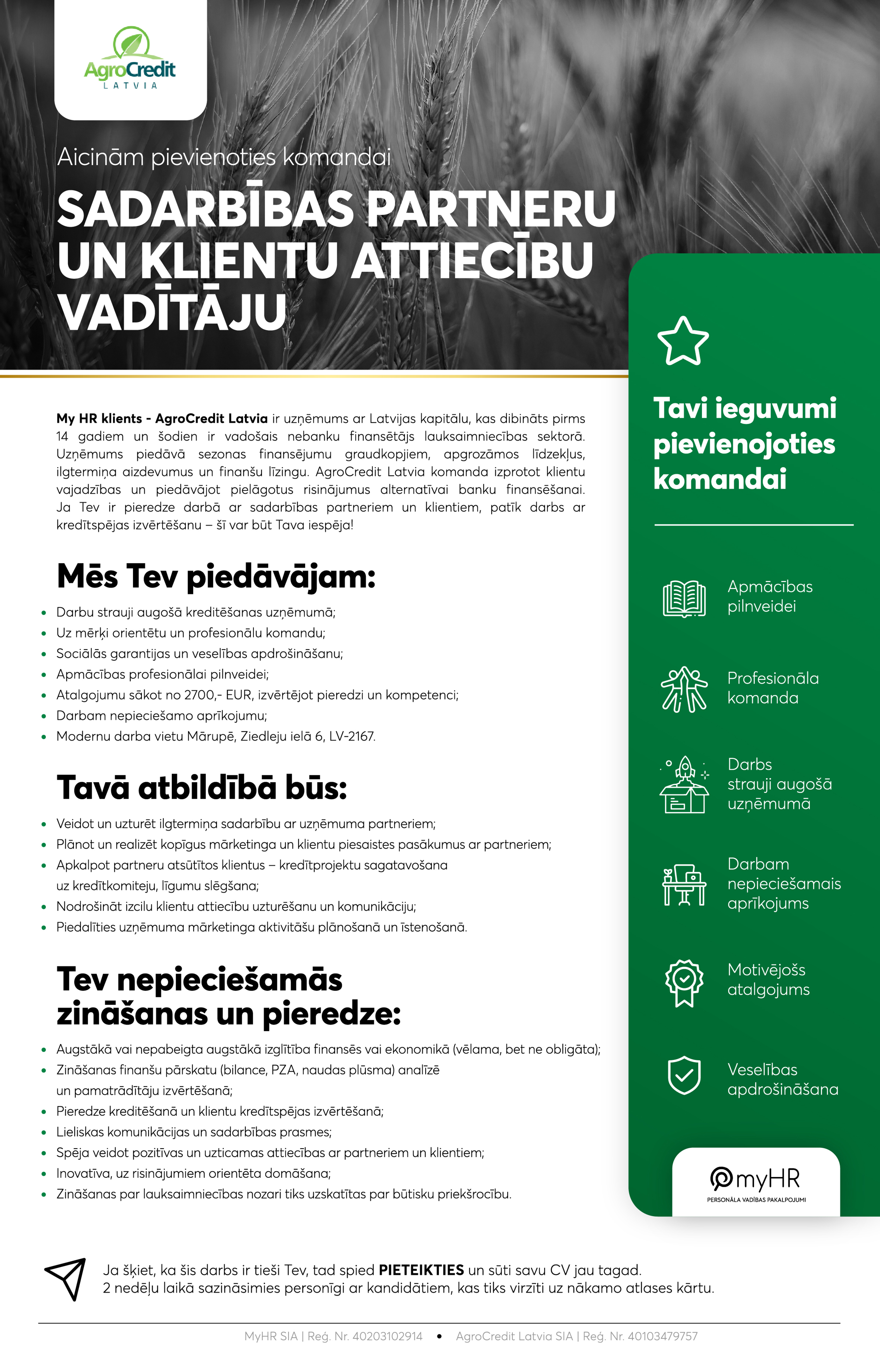 AgroCredit
LATVIA

Aicinām pievienoties komandai

SADARBĪBAS PARTNERU UN KLIENTU ATTIECĪBU VADĪTĀJU

My HR klients - AgroCredit Latvia ir uzņēmums ar Latvijas kapitālu, kas dibināts pirms 14 gadiem un šodien ir vadošais nebanku finansētājs lauksaimniecības sektorā. Uzņēmums piedāvā sezonas finansējumu graudkopjiem, apgrozāmos līdzekļus, ilgtermiņa aizdevumus un finanšu līzingu. AgroCredit Latvia komanda izprotot klientu vajadzības un piedāvājot pielāgotus risinājumus alternatīvai banku finansēšanai. Ja Tev ir pieredze darbā ar sadarbības partneriem un klientiem, patīk darbs ar kredītspējas izvērtēšanu – šī var būt Tava iespēja!

Mēs Tev piedāvājam:
• Darbu strauji augošā kreditēšanas uzņēmumā;
• Uz mērķi orientētu un profesionālu komandu;
• Sociālās garantijas un veselības apdrošināšanu;
• Apmācības profesionālai pilnveidei;
• Atalgojumu sākot no 2700,- EUR, izvērtējot pieredzi un kompetenci;
• Darbam nepieciešamo aprīkojumu;
• Modernu darba vietu Mārupē, Ziedleju ielā 6, LV-2167.

Tavā atbildībā būs:
• Veidot un uzturēt ilgtermiņa sadarbību ar uzņēmuma partneriem;
• Plānot un realizēt kopīgus mārketinga un klientu piesaistes pasākumus ar partneriem;
• Apkalpot partneru atsūtītos klientus – kredītprojektu sagatavošana uz kredītkomiteju, līgumu slēgšana;
• Nodrošināt izcilu klientu attiecību uzturēšanu un komunikāciju;
• Piedalīties uzņēmuma mārketinga aktivitāšu plānošanā un īstenošanā.

Tev nepieciešamās zināšanas un pieredze:
• Augstākā vai nepabeigta augstākā izglītība finansēs vai ekonomikā (vēlama, bet ne obligāta);
• Zināšanas finanšu pārskatu (bilance, PZA, naudas plūsma) analīzē un pamatrādītāju izvērtēšanā;
• Pieredze kreditēšanā un klientu kredītspējas izvērtēšanā;
• Lieliskas komunikācijas un sadarbības prasmes;
• Spēja veidot pozitīvas un uzticamas attiecības ar partneriem un klientiem;
• Inovatīva, uz risinājumiem orientēta domāšana;
• Zināšanas par lauksaimniecības nozari tiks uzskatītas par būtisku priekšrocību.

Tavi ieguvumi pievienojoties komandai

Apmācības pilnveidei

Profesionāla komanda

Darbs strauji augošā uzņēmumā

Darbam nepieciešamais aprīkojums

Motivējošs atalgojums

Veselības apdrošināšana

myHR
PERSONĀLA VADĪBAS PAKALPOJUMI

Ja šķiet, ka šis darbs ir tieši Tev, tad spied PIETEIKTIES un sūti savu CV jau tagad.
2 nedēļu laikā sazināsimies personīgi ar kandidātiem, kas tiks virzīti uz nākamo atlases kārtu.

MyHR SIA | Reģ. Nr. 40203102914 • AgroCredit Latvia SIA | Reģ. Nr. 40103479757